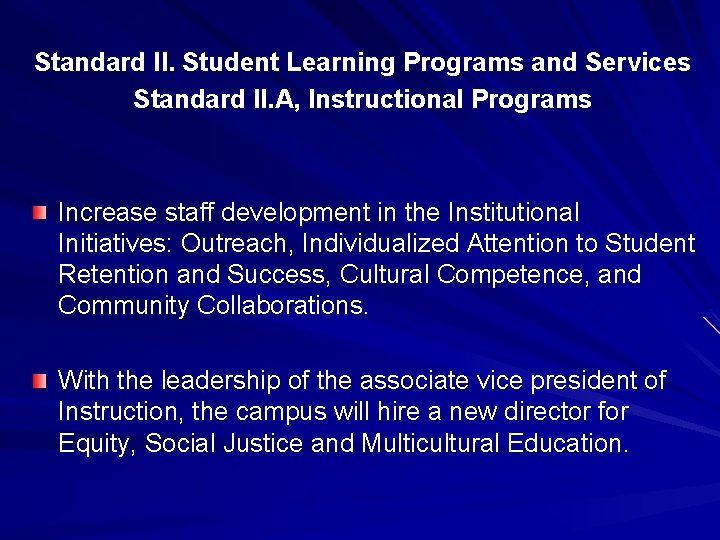 Standard II. Student Learning Programs and Services
Standard II.A, Instructional Programs

Increase staff development in the Institutional Initiatives: Outreach, Individualized Attention to Student Retention and Success, Cultural Competence, and Community Collaborations.

With the leadership of the associate vice president of Instruction, the campus will hire a new director for Equity, Social Justice and Multicultural Education.